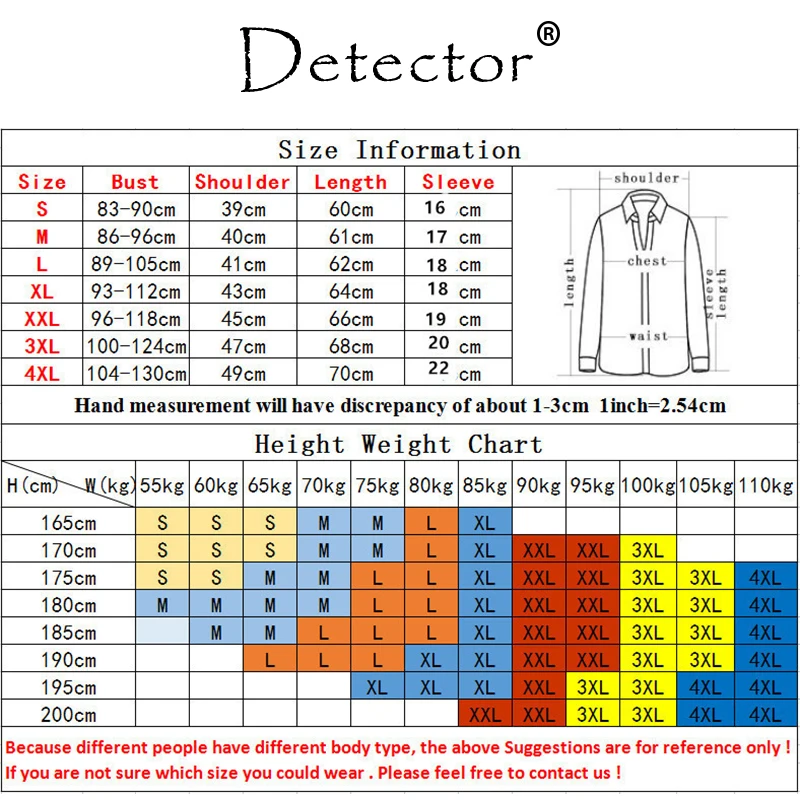 Detector®

Size Information

| Size | Bust | Shoulder | Length | Sleeve |
|---|---|---|---|---|
| S | 83-90cm | 39cm | 60cm | 16 cm |
| M | 86-96cm | 40cm | 61cm | 17 cm |
| L | 89-105cm | 41cm | 62cm | 18 cm |
| XL | 93-112cm | 43cm | 64cm | 18 cm |
| XXL | 96-118cm | 45cm | 66cm | 19 cm |
| 3XL | 100-124cm | 47cm | 68cm | 20 cm |
| 4XL | 104-130cm | 49cm | 70cm | 22 cm |

shoulder
chest
length
sleeve length
waist

Hand measurement will have discrepancy of about 1-3cm 1inch=2.54cm

Height Weight Chart

| H(cm) W(kg) | 55kg | 60kg | 65kg | 70kg | 75kg | 80kg | 85kg | 90kg | 95kg | 100kg | 105kg | 110kg |
|---|---|---|---|---|---|---|---|---|---|---|---|---|
| 165cm | S | S | S | M | M | L | XL | | | | | |
| 170cm | S | S | S | M | M | L | XL | XXL | XXL | 3XL | | |
| 175cm | S | S | M | M | L | L | XL | XXL | XXL | 3XL | 3XL | 4XL |
| 180cm | M | M | M | M | L | L | XL | XXL | XXL | 3XL | 3XL | 4XL |
| 185cm | | M | M | L | L | L | XL | XXL | XXL | 3XL | 3XL | 4XL |
| 190cm | | | L | L | L | XL | XL | XXL | XXL | 3XL | 3XL | 4XL |
| 195cm | | | | | XL | XL | XL | XXL | 3XL | 3XL | 4XL | 4XL |
| 200cm | | | | | | | XXL | XXL | 3XL | 3XL | 4XL | 4XL |

Because different people have different body type, the above Suggestions are for reference only !
If you are not sure which size you could wear . Please feel free to contact us !